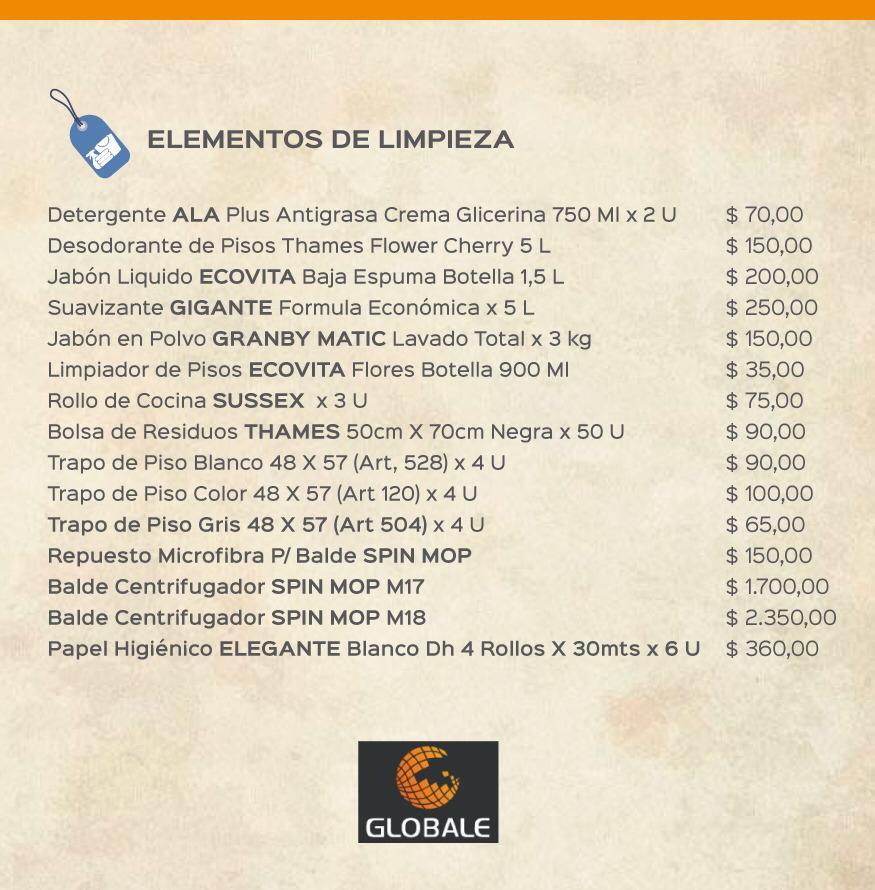 ELEMENTOS DE LIMPIEZA

| | |
|---|---|
| Detergente ALA Plus Antigrasa Crema Glicerina 750 Ml x 2 U | $ 70,00 |
| Desodorante de Pisos Thames Flower Cherry 5 L | $ 150,00 |
| Jabón Liquido ECOVITA Baja Espuma Botella 1,5 L | $ 200,00 |
| Suavizante GIGANTE Formula Económica x 5 L | $ 250,00 |
| Jabón en Polvo GRANBY MATIC Lavado Total x 3 kg | $ 150,00 |
| Limpiador de Pisos ECOVITA Flores Botella 900 Ml | $ 35,00 |
| Rollo de Cocina SUSSEX x 3 U | $ 75,00 |
| Bolsa de Residuos THAMES 50cm X 70cm Negra x 50 U | $ 90,00 |
| Trapo de Piso Blanco 48 X 57 (Art, 528) x 4 U | $ 90,00 |
| Trapo de Piso Color 48 X 57 (Art 120) x 4 U | $ 100,00 |
| Trapo de Piso Gris 48 X 57 (Art 504) x 4 U | $ 65,00 |
| Repuesto Microfibra P/ Balde SPIN MOP | $ 150,00 |
| Balde Centrifugador SPIN MOP M17 | $ 1.700,00 |
| Balde Centrifugador SPIN MOP M18 | $ 2.350,00 |
| Papel Higiénico ELEGANTE Blanco Dh 4 Rollos X 30mts x 6 U | $ 360,00 |

GLOBALE